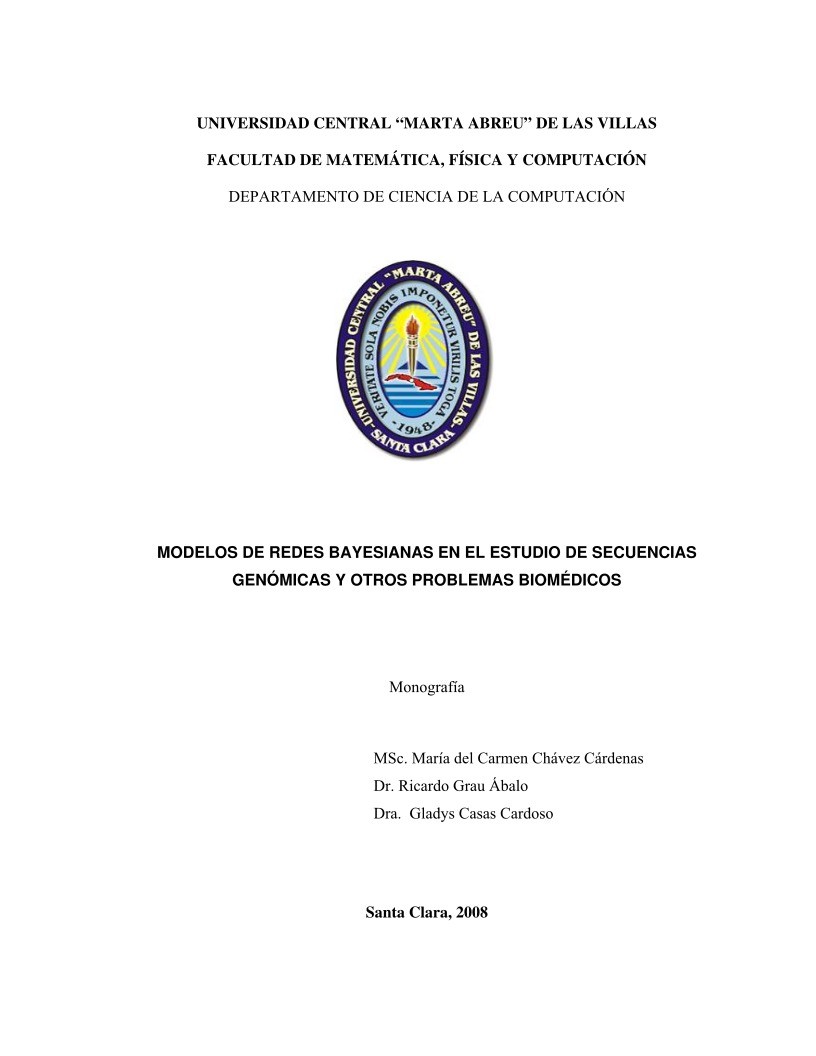 UNIVERSIDAD CENTRAL “MARTA ABREU” DE LAS VILLAS

FACULTAD DE MATEMÁTICA, FÍSICA Y COMPUTACIÓN

DEPARTAMENTO DE CIENCIA DE LA COMPUTACIÓN

UNIVERSIDAD CENTRAL "MARTA ABREU" DE LAS VILLAS
VERITATE SOLA NOBIS IMPONETUR VIRILIS TOGA
1948
SANTA CLARA

MODELOS DE REDES BAYESIANAS EN EL ESTUDIO DE SECUENCIAS GENÓMICAS Y OTROS PROBLEMAS BIOMÉDICOS

Monografía

MSc. María del Carmen Chávez Cárdenas
Dr. Ricardo Grau Ábalo
Dra. Gladys Casas Cardoso

Santa Clara, 2008